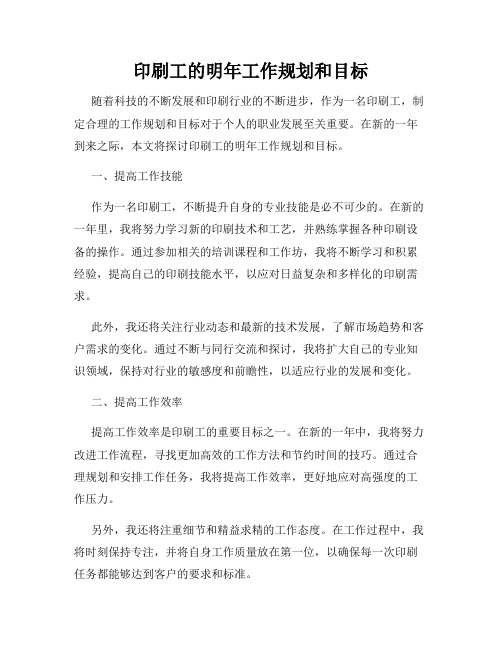 印刷工的明年工作规划和目标

随着科技的不断发展和印刷行业的不断进步，作为一名印刷工，制定合理的工作规划和目标对于个人的职业发展至关重要。在新的一年到来之际，本文将探讨印刷工的明年工作规划和目标。

一、提高工作技能

作为一名印刷工，不断提升自身的专业技能是必不可少的。在新的一年里，我将努力学习新的印刷技术和工艺，并熟练掌握各种印刷设备的操作。通过参加相关的培训课程和工作坊，我将不断学习和积累经验，提高自己的印刷技能水平，以应对日益复杂和多样化的印刷需求。

此外，我还将关注行业动态和最新的技术发展，了解市场趋势和客户需求的变化。通过不断与同行交流和探讨，我将扩大自己的专业知识领域，保持对行业的敏感度和前瞻性，以适应行业的发展和变化。

二、提高工作效率

提高工作效率是印刷工的重要目标之一。在新的一年中，我将努力改进工作流程，寻找更加高效的工作方法和节约时间的技巧。通过合理规划和安排工作任务，我将提高工作效率，更好地应对高强度的工作压力。

另外，我还将注重细节和精益求精的工作态度。在工作过程中，我将时刻保持专注，并将自身工作质量放在第一位，以确保每一次印刷任务都能够达到客户的要求和标准。